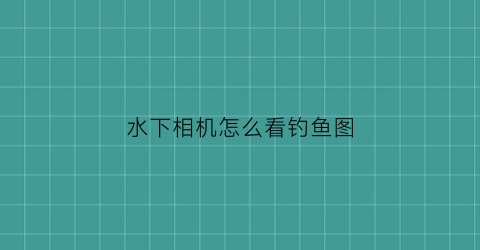 水下相机怎么看钓鱼图